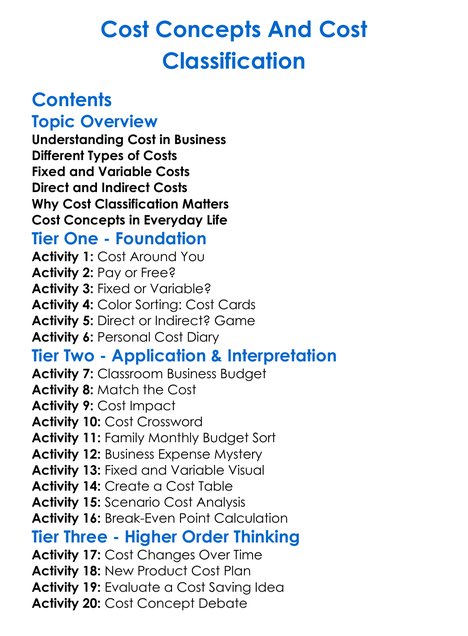 Cost Concepts And Cost Classification

Contents

Topic Overview

Understanding Cost in Business
Different Types of Costs
Fixed and Variable Costs
Direct and Indirect Costs
Why Cost Classification Matters
Cost Concepts in Everyday Life

Tier One - Foundation

Activity 1: Cost Around You
Activity 2: Pay or Free?
Activity 3: Fixed or Variable?
Activity 4: Color Sorting: Cost Cards
Activity 5: Direct or Indirect? Game
Activity 6: Personal Cost Diary

Tier Two - Application & Interpretation

Activity 7: Classroom Business Budget
Activity 8: Match the Cost
Activity 9: Cost Impact
Activity 10: Cost Crossword
Activity 11: Family Monthly Budget Sort
Activity 12: Business Expense Mystery
Activity 13: Fixed and Variable Visual
Activity 14: Create a Cost Table
Activity 15: Scenario Cost Analysis
Activity 16: Break-Even Point Calculation

Tier Three - Higher Order Thinking

Activity 17: Cost Changes Over Time
Activity 18: New Product Cost Plan
Activity 19: Evaluate a Cost Saving Idea
Activity 20: Cost Concept Debate